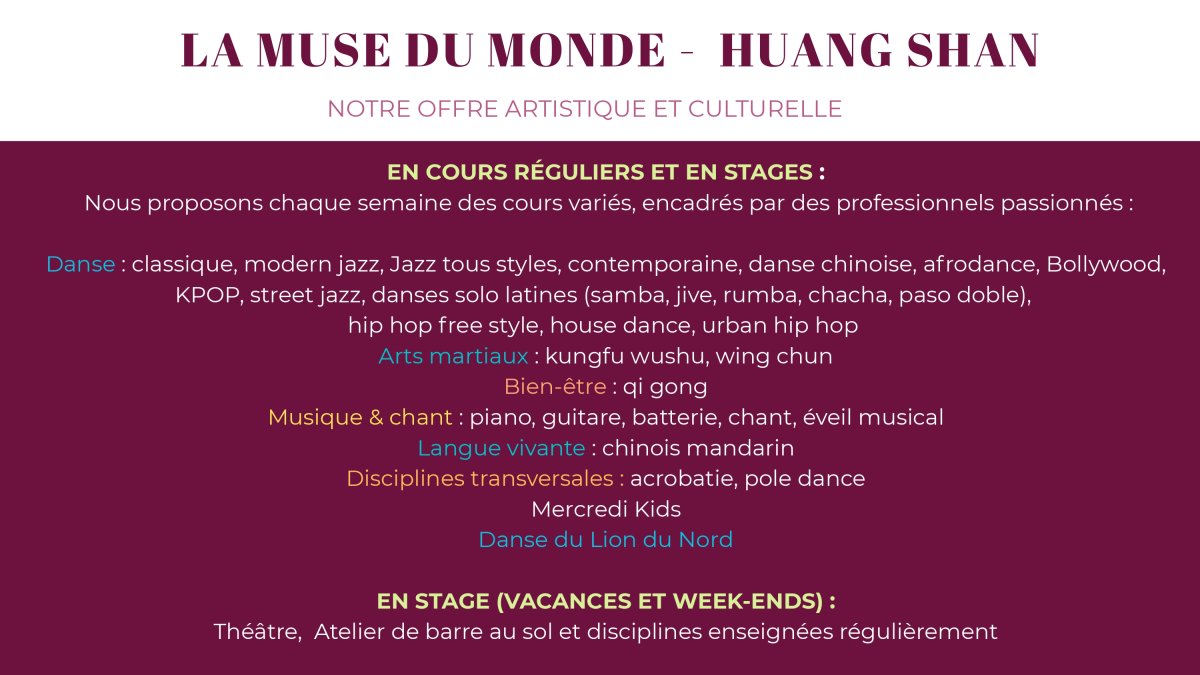 LA MUSE DU MONDE - HUANG SHAN

NOTRE OFFRE ARTISTIQUE ET CULTURELLE

EN COURS RÉGULIERS ET EN STAGES :
Nous proposons chaque semaine des cours variés, encadrés par des professionnels passionnés :

Danse : classique, modern jazz, Jazz tous styles, contemporaine, danse chinoise, afrodance, Bollywood, KPOP, street jazz, danses solo latines (samba, jive, rumba, chacha, paso doble),
hip hop free style, house dance, urban hip hop
Arts martiaux : kungfu wushu, wing chun
Bien-être : qi gong
Musique & chant : piano, guitare, batterie, chant, éveil musical
Langue vivante : chinois mandarin
Disciplines transversales : acrobatie, pole dance
Mercredi Kids
Danse du Lion du Nord

EN STAGE (VACANCES ET WEEK-ENDS) :
Théâtre, Atelier de barre au sol et disciplines enseignées régulièrement